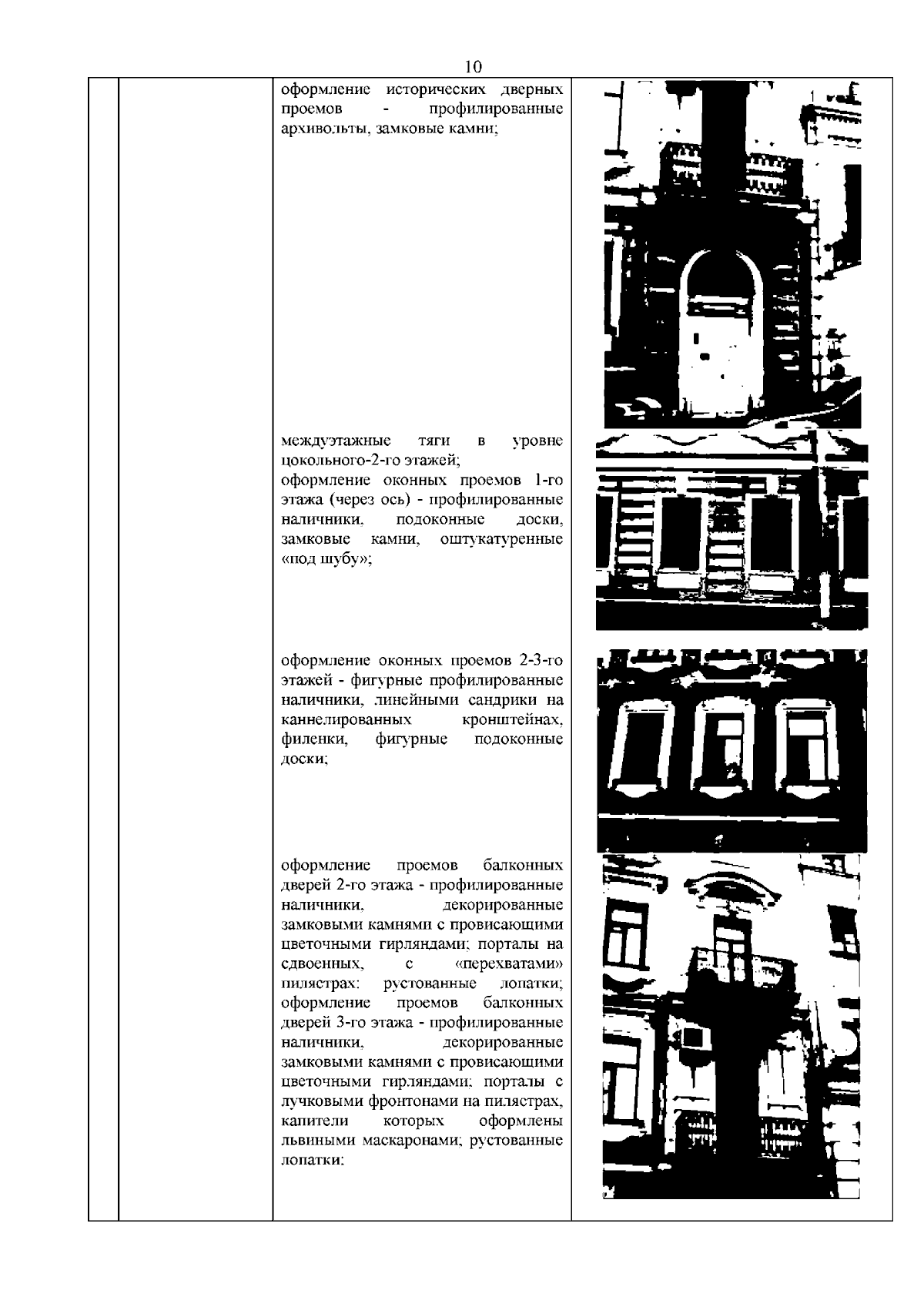 10

оформление исторических дверных проемов - профилированные архивольты, замковые камни;

междуэтажные тяги в уровне цокольного-2-го этажей;
оформление оконных проемов 1-го этажа (через ось) - профилированные наличники, подоконные доски, замковые камни, оштукатуренные «под шубу»;

оформление оконных проемов 2-3-го этажей - фигурные профилированные наличники, линейными сандрики на каннелированных кронштейнах, филенки, фигурные подоконные доски;

оформление проемов балконных дверей 2-го этажа - профилированные наличники, декорированные замковыми камнями с провисающими цветочными гирляндами; порталы на сдвоенных, с «перехватами» пилястрах; рустованные лопатки; оформление проемов балконных дверей 3-го этажа - профилированные наличники, декорированные замковыми камнями с провисающими цветочными гирляндами; порталы с лучковыми фронтонами на пилястрах, капители которых оформлены львиными маскаронами; рустованные лопатки;